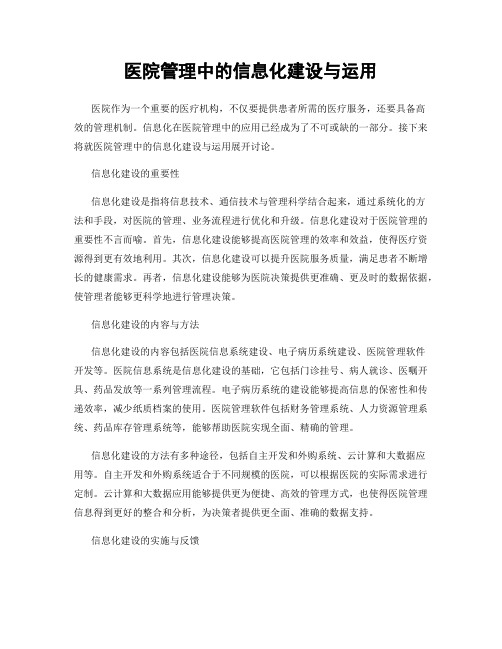 医院管理中的信息化建设与运用

医院作为一个重要的医疗机构，不仅要提供患者所需的医疗服务，还要具备高效的管理机制。信息化在医院管理中的应用已经成为了不可或缺的一部分。接下来将就医院管理中的信息化建设与运用展开讨论。

信息化建设的重要性

信息化建设是指将信息技术、通信技术与管理科学结合起来，通过系统化的方法和手段，对医院的管理、业务流程进行优化和升级。信息化建设对于医院管理的重要性不言而喻。首先，信息化建设能够提高医院管理的效率和效益，使得医疗资源得到更有效地利用。其次，信息化建设可以提升医院服务质量，满足患者不断增长的健康需求。再者，信息化建设能够为医院决策提供更准确、更及时的数据依据，使管理者能够更科学地进行管理决策。

信息化建设的内容与方法

信息化建设的内容包括医院信息系统建设、电子病历系统建设、医院管理软件开发等。医院信息系统是信息化建设的基础，它包括门诊挂号、病人就诊、医嘱开具、药品发放等一系列管理流程。电子病历系统的建设能够提高信息的保密性和传递效率，减少纸质档案的使用。医院管理软件包括财务管理系统、人力资源管理系统、药品库存管理系统等，能够帮助医院实现全面、精确的管理。

信息化建设的方法有多种途径，包括自主开发和外购系统、云计算和大数据应用等。自主开发和外购系统适合于不同规模的医院，可以根据医院的实际需求进行定制。云计算和大数据应用能够提供更为便捷、高效的管理方式，也使得医院管理信息得到更好的整合和分析，为决策者提供更全面、准确的数据支持。

信息化建设的实施与反馈